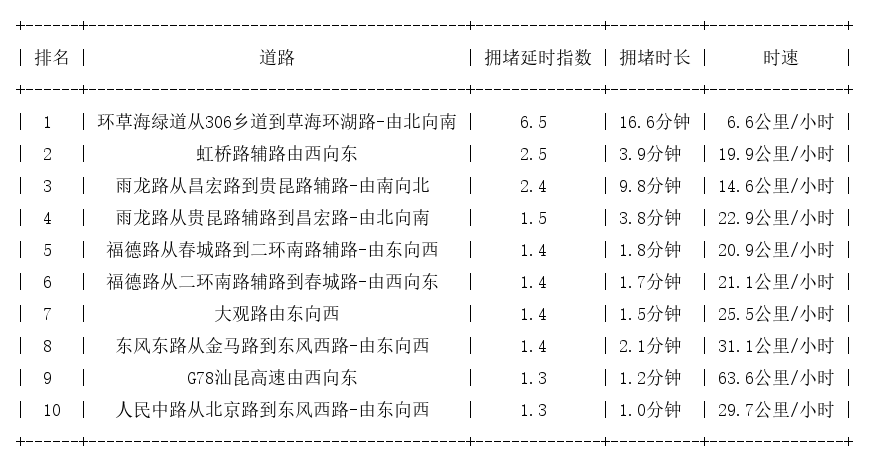 | 排名 | 道路 | 拥堵延时指数 | 拥堵时长 | 时速 |
|---|---|---|---|---|
| 1 | 环草海绿道从306乡道到草海环湖路-由北向南 | 6.5 | 16.6分钟 | 6.6公里/小时 |
| 2 | 虹桥路辅路由西向东 | 2.5 | 3.9分钟 | 19.9公里/小时 |
| 3 | 雨龙路从昌宏路到贵昆路辅路-由南向北 | 2.4 | 9.8分钟 | 14.6公里/小时 |
| 4 | 雨龙路从贵昆路辅路到昌宏路-由北向南 | 1.5 | 3.8分钟 | 22.9公里/小时 |
| 5 | 福德路从春城路到二环南路辅路-由东向西 | 1.4 | 1.8分钟 | 20.9公里/小时 |
| 6 | 福德路从二环南路辅路到春城路-由西向东 | 1.4 | 1.7分钟 | 21.1公里/小时 |
| 7 | 大观路由东向西 | 1.4 | 1.5分钟 | 25.5公里/小时 |
| 8 | 东风东路从金马路到东风西路-由东向西 | 1.4 | 2.1分钟 | 31.1公里/小时 |
| 9 | G78汕昆高速由西向东 | 1.3 | 1.2分钟 | 63.6公里/小时 |
| 10 | 人民中路从北京路到东风西路-由东向西 | 1.3 | 1.0分钟 | 29.7公里/小时 |